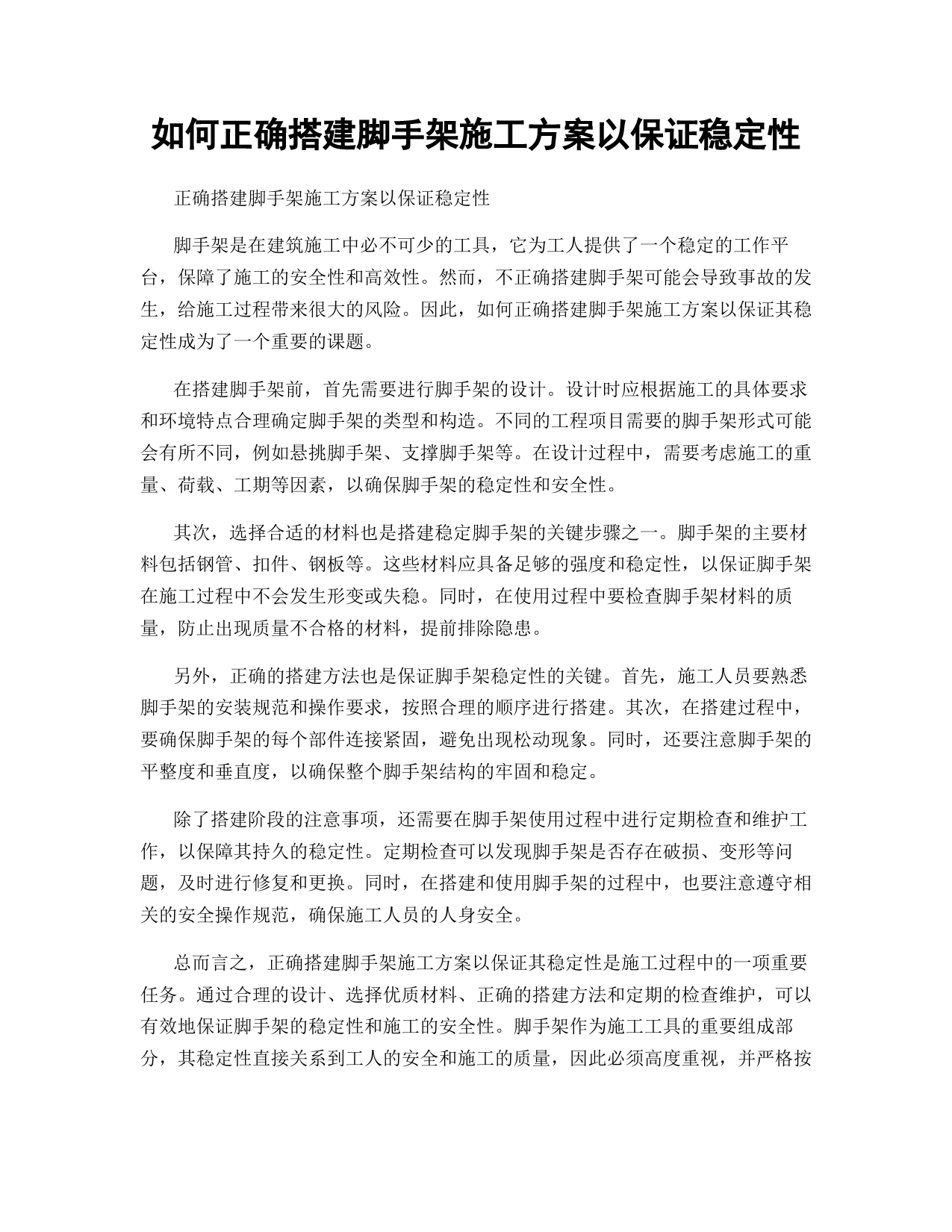 如何正确搭建脚手架施工方案以保证稳定性

正确搭建脚手架施工方案以保证稳定性

脚手架是在建筑施工中必不可少的工具，它为工人提供了一个稳定的工作平台，保障了施工的安全性和高效性。然而，不正确搭建脚手架可能会导致事故的发生，给施工过程带来很大的风险。因此，如何正确搭建脚手架施工方案以保证其稳定性成为了一个重要的课题。

在搭建脚手架前，首先需要进行脚手架的设计。设计时应根据施工的具体要求和环境特点合理确定脚手架的类型和构造。不同的工程项目需要的脚手架形式可能会有所不同，例如悬挑脚手架、支撑脚手架等。在设计过程中，需要考虑施工的重量、荷载、工期等因素，以确保脚手架的稳定性和安全性。

其次，选择合适的材料也是搭建稳定脚手架的关键步骤之一。脚手架的主要材料包括钢管、扣件、钢板等。这些材料应具备足够的强度和稳定性，以保证脚手架在施工过程中不会发生形变或失稳。同时，在使用过程中要检查脚手架材料的质量，防止出现质量不合格的材料，提前排除隐患。

另外，正确的搭建方法也是保证脚手架稳定性的关键。首先，施工人员要熟悉脚手架的安装规范和操作要求，按照合理的顺序进行搭建。其次，在搭建过程中，要确保脚手架的每个部件连接紧固，避免出现松动现象。同时，还要注意脚手架的平整度和垂直度，以确保整个脚手架结构的牢固和稳定。

除了搭建阶段的注意事项，还需要在脚手架使用过程中进行定期检查和维护工作，以保障其持久的稳定性。定期检查可以发现脚手架是否存在破损、变形等问题，及时进行修复和更换。同时，在搭建和使用脚手架的过程中，也要注意遵守相关的安全操作规范，确保施工人员的人身安全。

总而言之，正确搭建脚手架施工方案以保证其稳定性是施工过程中的一项重要任务。通过合理的设计、选择优质材料、正确的搭建方法和定期的检查维护，可以有效地保证脚手架的稳定性和施工的安全性。脚手架作为施工工具的重要组成部分，其稳定性直接关系到工人的安全和施工的质量，因此必须高度重视，并严格按